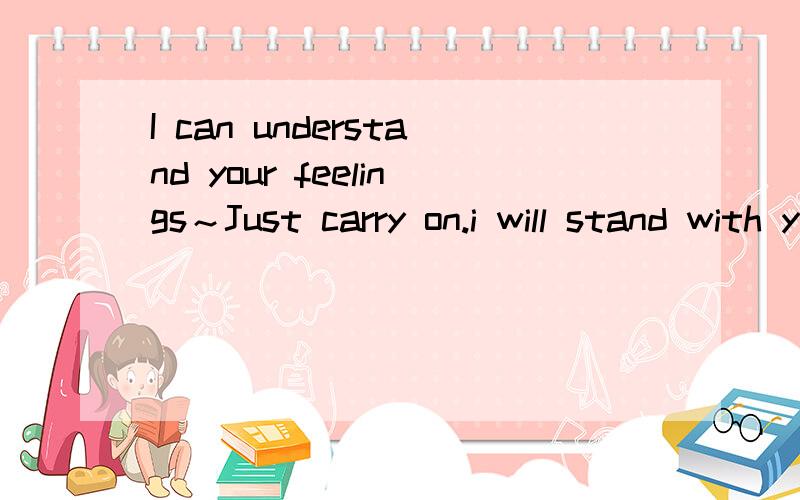 I can understand your feelings～Just carry on.i will stand with y